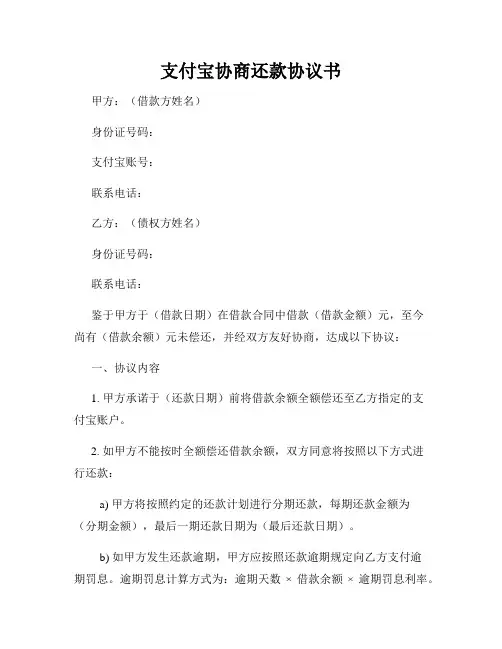 支付宝协商还款协议书

甲方：（借款方姓名）

身份证号码：

支付宝账号：

联系电话：

乙方：（债权方姓名）

身份证号码：

联系电话：

鉴于甲方于（借款日期）在借款合同中借款（借款金额）元，至今尚有（借款余额）元未偿还，并经双方友好协商，达成以下协议：

一、协议内容

1. 甲方承诺于（还款日期）前将借款余额全额偿还至乙方指定的支付宝账户。

2. 如甲方不能按时全额偿还借款余额，双方同意将按照以下方式进行还款：

a) 甲方将按照约定的还款计划进行分期还款，每期还款金额为（分期金额），最后一期还款日期为（最后还款日期）。

b) 如甲方发生还款逾期，甲方应按照还款逾期规定向乙方支付逾期罚息。逾期罚息计算方式为：逾期天数 × 借款余额 × 逾期罚息利率。